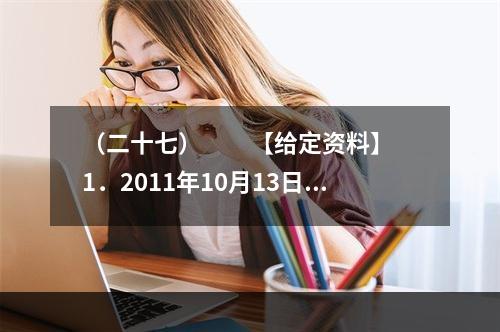 （二十七）　　【给定资料】

1．2011年10月13日...